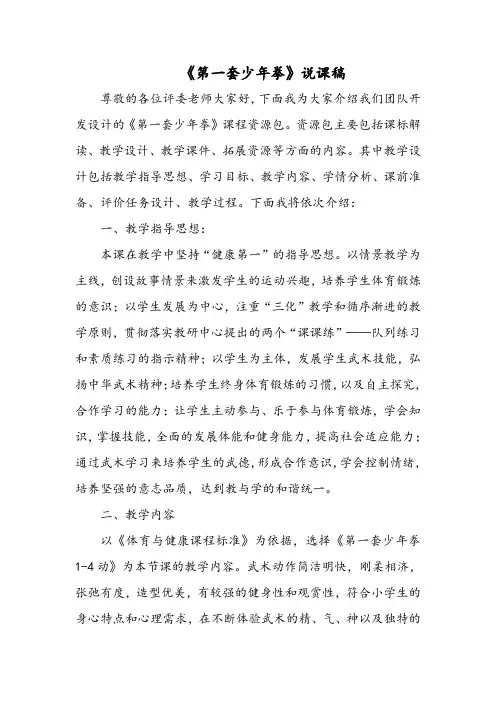 《第一套少年拳》说课稿

尊敬的各位评委老师大家好，下面我为大家介绍我们团队开发设计的《第一套少年拳》课程资源包。资源包主要包括课标解读、教学设计、教学课件、拓展资源等方面的内容。其中教学设计包括教学指导思想、学习目标、教学内容、学情分析、课前准备、评价任务设计、教学过程。下面我将依次介绍：

一、教学指导思想：

本课在教学中坚持“健康第一”的指导思想。以情景教学为主线，创设故事情景来激发学生的运动兴趣，培养学生体育锻炼的意识；以学生发展为中心，注重“三化”教学和循序渐进的教学原则，贯彻落实教研中心提出的两个“课课练”——队列练习和素质练习的指示精神；以学生为主体，发展学生武术技能，弘扬中华武术精神；培养学生终身体育锻炼的习惯，以及自主探究，合作学习的能力；让学生主动参与、乐于参与体育锻炼，学会知识，掌握技能，全面的发展体能和健身能力，提高社会适应能力；通过武术学习来培养学生的武德，形成合作意识，学会控制情绪，培养坚强的意志品质，达到教与学的和谐统一。

二、教学内容

以《体育与健康课程标准》为依据，选择《第一套少年拳1-4动》为本节课的教学内容。武术动作简洁明快，刚柔相济，张弛有度，造型优美，有较强的健身性和观赏性，符合小学生的身心特点和心理需求，在不断体验武术的精、气、神以及独特的